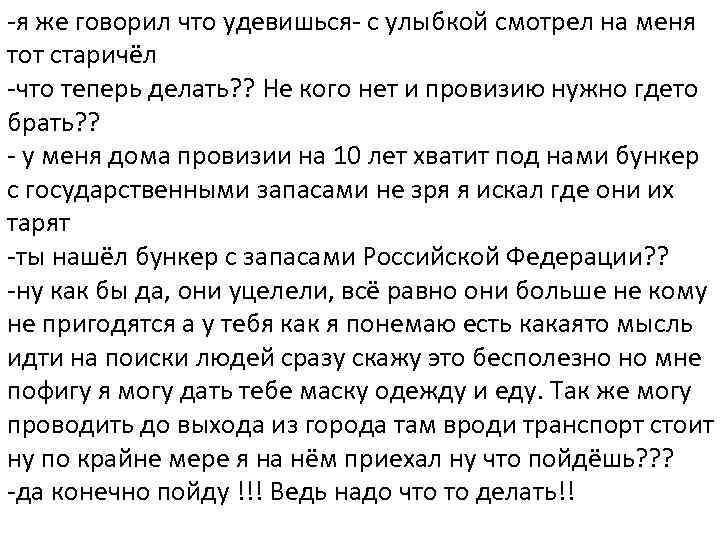 -я же говорил что удевишься- с улыбкой смотрел на меня тот старичёл
-что теперь делать?? Не кого нет и провизию нужно гдето брать??
- у меня дома провизии на 10 лет хватит под нами бункер с государственными запасами не зря я искал где они их тарят
-ты нашёл бункер с запасами Российской Федерации??
-ну как бы да, они уцелели, всё равно они больше не кому не пригодятся а у тебя как я понемаю есть какаято мысль идти на поиски людей сразу скажу это бесполезно но мне пофигу я могу дать тебе маску одежду и еду. Так же могу проводить до выхода из города там вроди транспорт стоит ну по крайне мере я на нём приехал ну что пойдёшь???
-да конечно пойду !!! Ведь надо что то делать!!